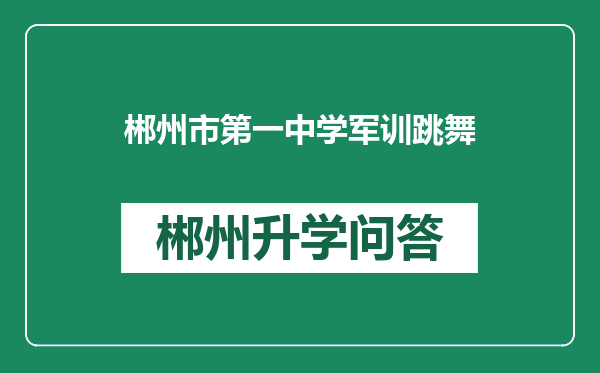 郴州市第一中学军训跳舞

郴州升学问答